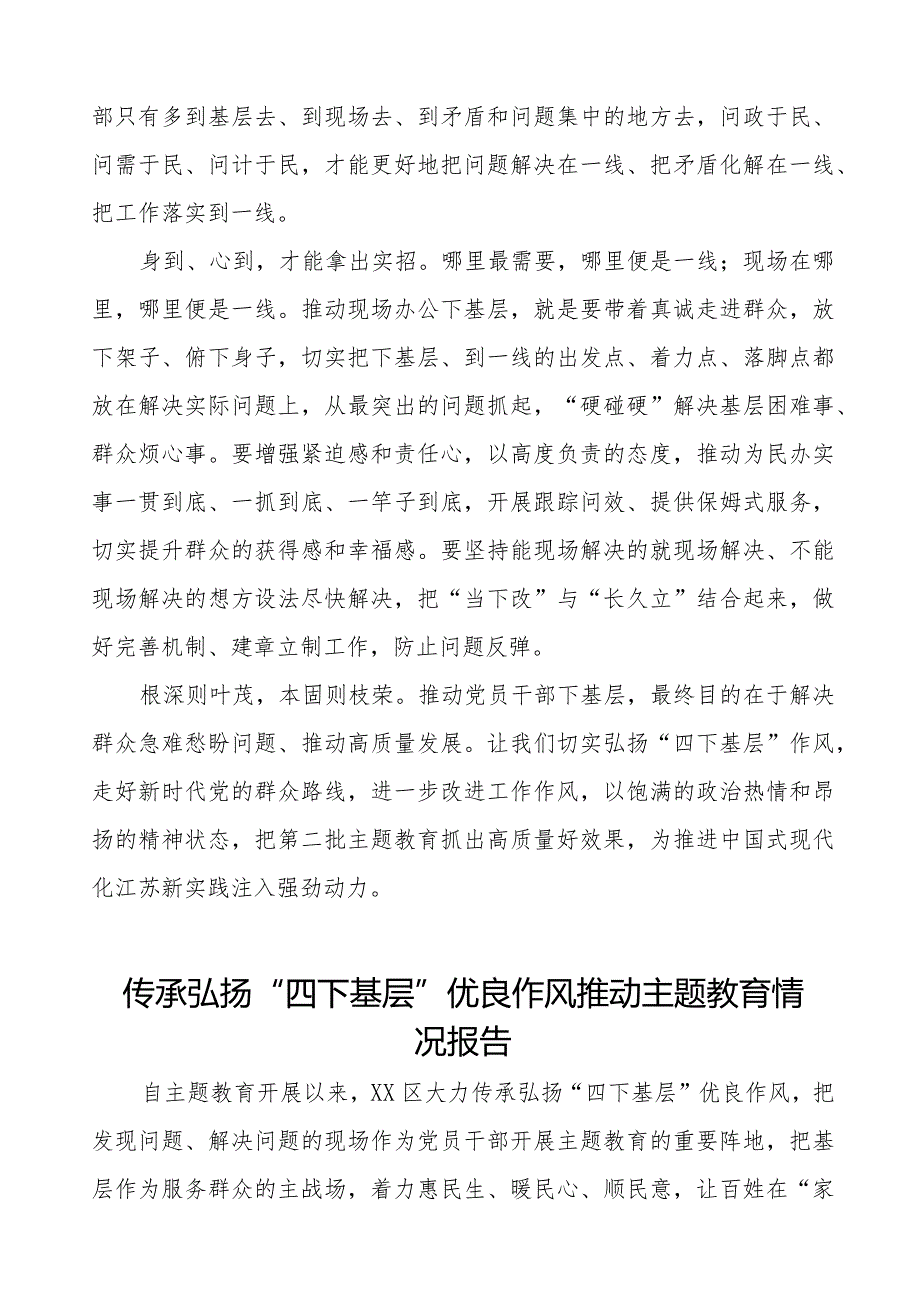 部只有多到基层去、到现场去、到矛盾和问题集中的地方去，问政于民、问需于民、问计于民，才能更好地把问题解决在一线、把矛盾化解在一线、把工作落实到一线。

身到、心到，才能拿出实招。哪里最需要，哪里便是一线；现场在哪里，哪里便是一线。推动现场办公下基层，就是要带着真诚走进群众，放下架子、俯下身子，切实把下基层、到一线的出发点、着力点、落脚点都放在解决实际问题上，从最突出的问题抓起，“硬碰硬”解决基层困难事、群众烦心事。要增强紧迫感和责任心，以高度负责的态度，推动为民办实事一贯到底、一抓到底、一竿子到底，开展跟踪问效、提供保姆式服务，切实提升群众的获得感和幸福感。要坚持能现场解决的就现场解决、不能现场解决的想方设法尽快解决，把“当下改”与“长久立”结合起来，做好完善机制、建章立制工作，防止问题反弹。

根深则叶茂，本固则枝荣。推动党员干部下基层，最终目的在于解决群众急难愁盼问题、推动高质量发展。让我们切实弘扬“四下基层”作风，走好新时代党的群众路线，进一步改进工作作风，以饱满的政治热情和昂扬的精神状态，把第二批主题教育抓出高质量好效果，为推进中国式现代化江苏新实践注入强劲动力。

传承弘扬“四下基层”优良作风推动主题教育情况报告

自主题教育开展以来，XX区大力传承弘扬“四下基层”优良作风，把发现问题、解决问题的现场作为党员干部开展主题教育的重要阵地，把基层作为服务群众的主战场，着力惠民生、暖民心、顺民意，让百姓在“家